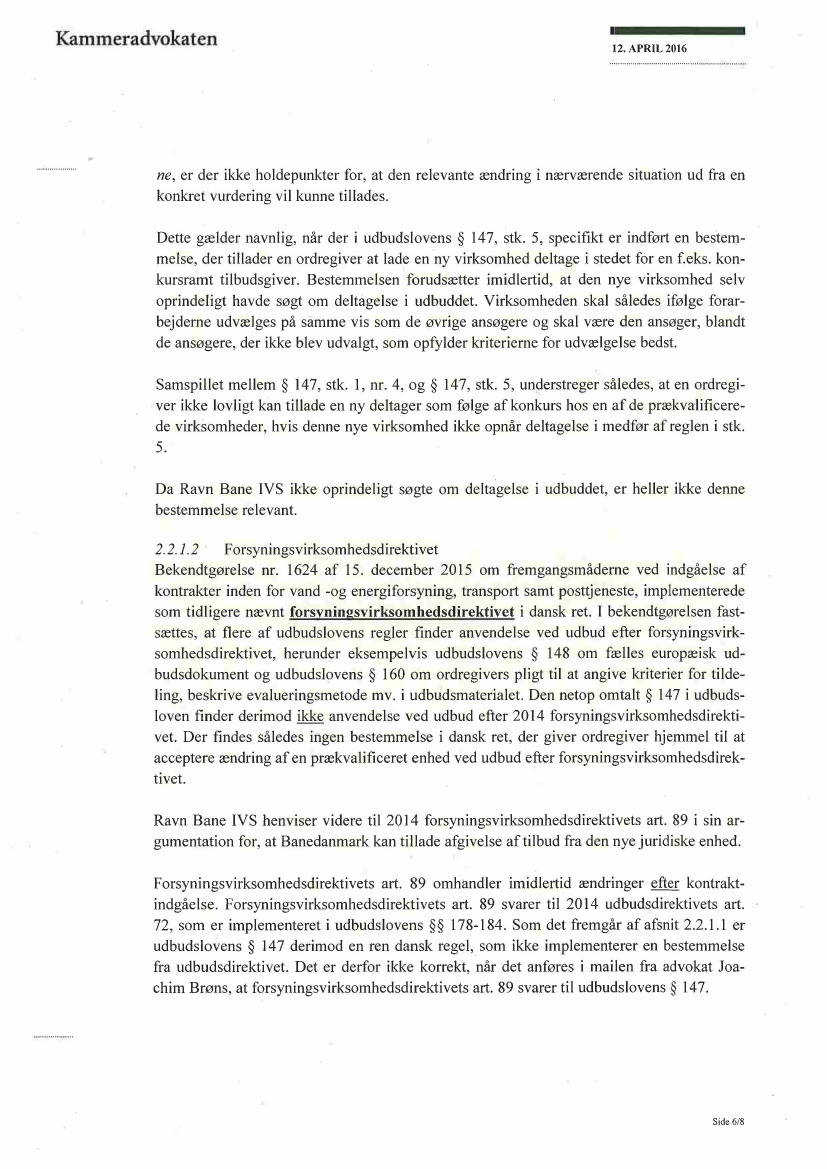 Kammeradvokaten

12. APRIL 2016

ne, er der ikke holdepunkter for, at den relevante ændring i nærværende situation ud fra en konkret vurdering vil kunne tillades.

Dette gælder navnlig, når der i udbudslovens § 147, stk. 5, specifikt er indført en bestemmelse, der tillader en ordregiver at lade en ny virksomhed deltage i stedet for en f.eks. konkursramt tilbudsgiver. Bestemmelsen forudsætter imidlertid, at den nye virksomhed selv oprindeligt havde søgt om deltagelse i udbuddet. Virksomheden skal således ifølge forarbejderne udvælges på samme vis som de øvrige ansøgere og skal være den ansøger, blandt de ansøgere, der ikke blev udvalgt, som opfylder kriterierne for udvælgelse bedst.

Samspillet mellem § 147, stk. 1, nr. 4, og § 147, stk. 5, understreger således, at en ordregiver ikke lovligt kan tillade en ny deltager som følge af konkurs hos en af de prækvalificerede virksomheder, hvis denne nye virksomhed ikke opnår deltagelse i medfør af reglen i stk. 5.

Da Ravn Bane IVS ikke oprindeligt søgte om deltagelse i udbuddet, er heller ikke denne bestemmelse relevant.

2.2.1.2 Forsyningsvirksomhedsdirektivet
Bekendtgørelse nr. 1624 af 15. december 2015 om fremgangsmåderne ved indgåelse af kontrakter inden for vand -og energiforsyning, transport samt posttjeneste, implementerede som tidligere nævnt forsyningsvirksomhedsdirektivet i dansk ret. I bekendtgørelsen fastsættes, at flere af udbudslovens regler finder anvendelse ved udbud efter forsyningsvirksomhedsdirektivet, herunder eksempelvis udbudslovens § 148 om fælles europæisk udbudsdokument og udbudslovens § 160 om ordregivers pligt til at angive kriterier for tildeling, beskrive evalueringsmetode mv. i udbudsmaterialet. Den netop omtalt § 147 i udbudsloven finder derimod ikke anvendelse ved udbud efter 2014 forsyningsvirksomhedsdirektivet. Der findes således ingen bestemmelse i dansk ret, der giver ordregiver hjemmel til at acceptere ændring af en prækvalificeret enhed ved udbud efter forsyningsvirksomhedsdirektivet.

Ravn Bane IVS henviser videre til 2014 forsyningsvirksomhedsdirektivets art. 89 i sin argumentation for, at Banedanmark kan tillade afgivelse af tilbud fra den nye juridiske enhed.

Forsyningsvirksomhedsdirektivets art. 89 omhandler imidlertid ændringer efter kontraktindgåelse. Forsyningsvirksomhedsdirektivets art. 89 svarer til 2014 udbudsdirektivets art. 72, som er implementeret i udbudslovens §§ 178-184. Som det fremgår af afsnit 2.2.1.1 er udbudslovens § 147 derimod en ren dansk regel, som ikke implementerer en bestemmelse fra udbudsdirektivet. Det er derfor ikke korrekt, når det anføres i mailen fra advokat Joachim Brøns, at forsyningsvirksomhedsdirektivets art. 89 svarer til udbudslovens § 147.

Side 6/8